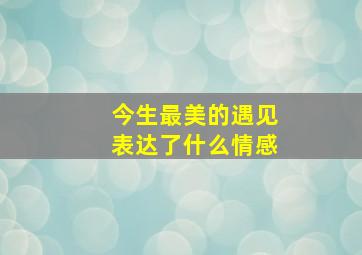 今生最美的遇见
表达了什么情感